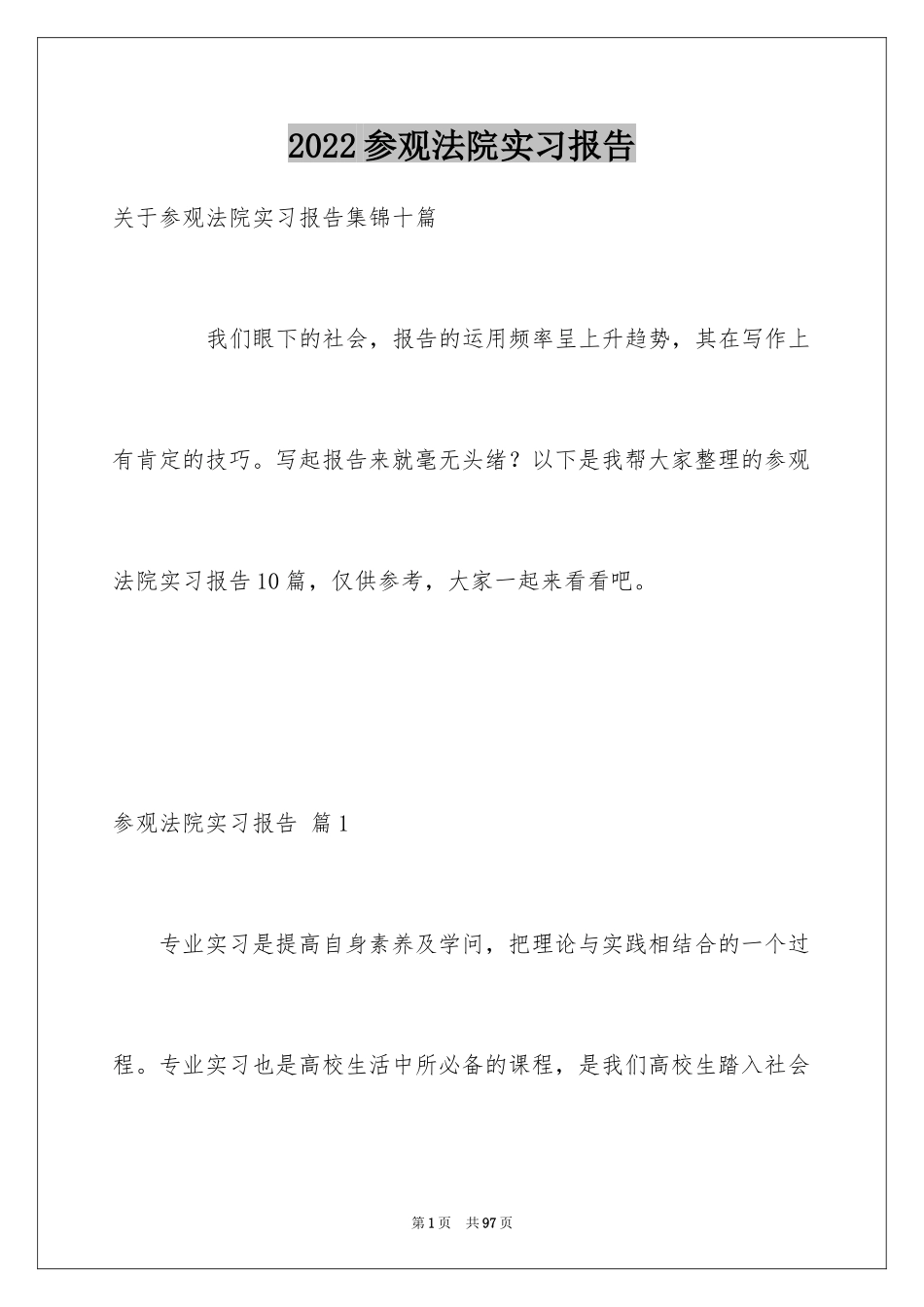 2022参观法院实习报告

关于参观法院实习报告集锦十篇

我们眼下的社会，报告的运用频率呈上升趋势，其在写作上有肯定的技巧。写起报告来就毫无头绪？以下是我帮大家整理的参观法院实习报告10篇，仅供参考，大家一起来看看吧。

参观法院实习报告 篇1

专业实习是提高自身素养及学问，把理论与实践相结合的一个过程。专业实习也是高校生活中所必备的课程，是我们高校生踏入社会

第1页 共97页